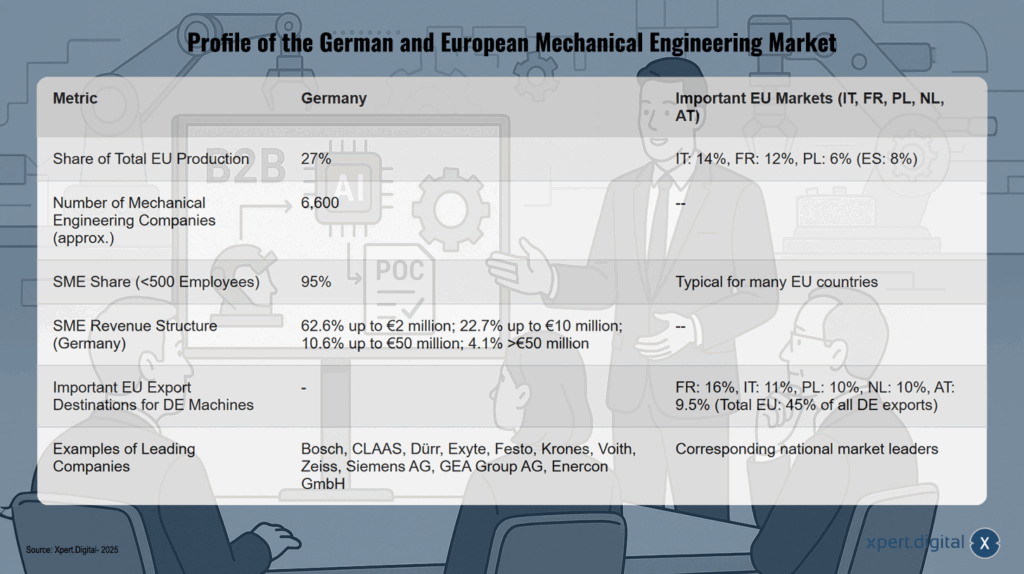 Profile of the German and European Mechanical Engineering Market

| Metric | Germany | Important EU Markets (IT, FR, PL, NL, AT) |
|---|---|---|
| Share of Total EU Production | 27% | IT: 14%, FR: 12%, PL: 6% (ES: 8%) |
| Number of Mechanical Engineering Companies (approx.) | 6,600 | -- |
| SME Share (<500 Employees) | 95% | Typical for many EU countries |
| SME Revenue Structure (Germany) | 62.6% up to €2 million; 22.7% up to €10 million; 10.6% up to €50 million; 4.1% >€50 million | -- |
| Important EU Export Destinations for DE Machines | - | FR: 16%, IT: 11%, PL: 10%, NL: 10%, AT: 9.5% (Total EU: 45% of all DE exports) |
| Examples of Leading Companies | Bosch, CLAAS, Dürr, Exyte, Festo, Krones, Voith, Zeiss, Siemens AG, GEA Group AG, Enercon GmbH | Corresponding national market leaders |

B2B
AI
POC

Source: Xpert.Digital- 2025

xpert.digital X